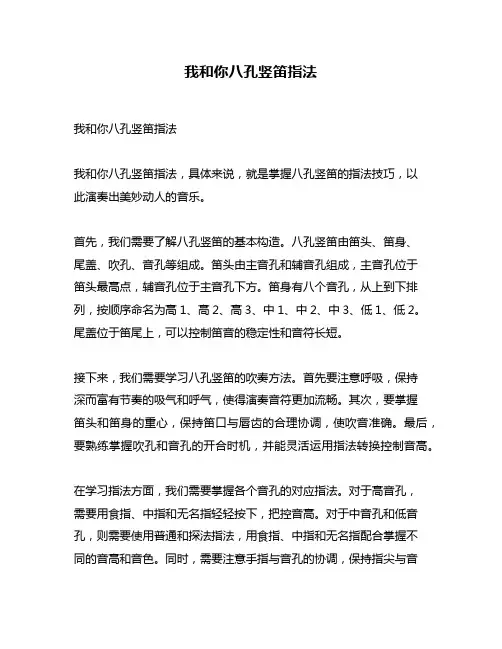 我和你八孔竖笛指法

我和你八孔竖笛指法

我和你八孔竖笛指法，具体来说，就是掌握八孔竖笛的指法技巧，以此演奏出美妙动人的音乐。

首先，我们需要了解八孔竖笛的基本构造。八孔竖笛由笛头、笛身、尾盖、吹孔、音孔等组成。笛头由主音孔和辅音孔组成，主音孔位于笛头最高点，辅音孔位于主音孔下方。笛身有八个音孔，从上到下排列，按顺序命名为高 1、高 2、高 3、中 1、中 2、中 3、低 1、低 2。尾盖位于笛尾上，可以控制笛音的稳定性和音符长短。

接下来，我们需要学习八孔竖笛的吹奏方法。首先要注意呼吸，保持深而富有节奏的吸气和呼气，使得演奏音符更加流畅。其次，要掌握笛头和笛身的重心，保持笛口与唇齿的合理协调，使吹音准确。最后，要熟练掌握吹孔和音孔的开合时机，并能灵活运用指法转换控制音高。

在学习指法方面，我们需要掌握各个音孔的对应指法。对于高音孔，需要用食指、中指和无名指轻轻按下，把控音高。对于中音孔和低音孔，则需要使用普通和探法指法，用食指、中指和无名指配合掌握不同的音高和音色。同时，需要注意手指与音孔的协调，保持指尖与音